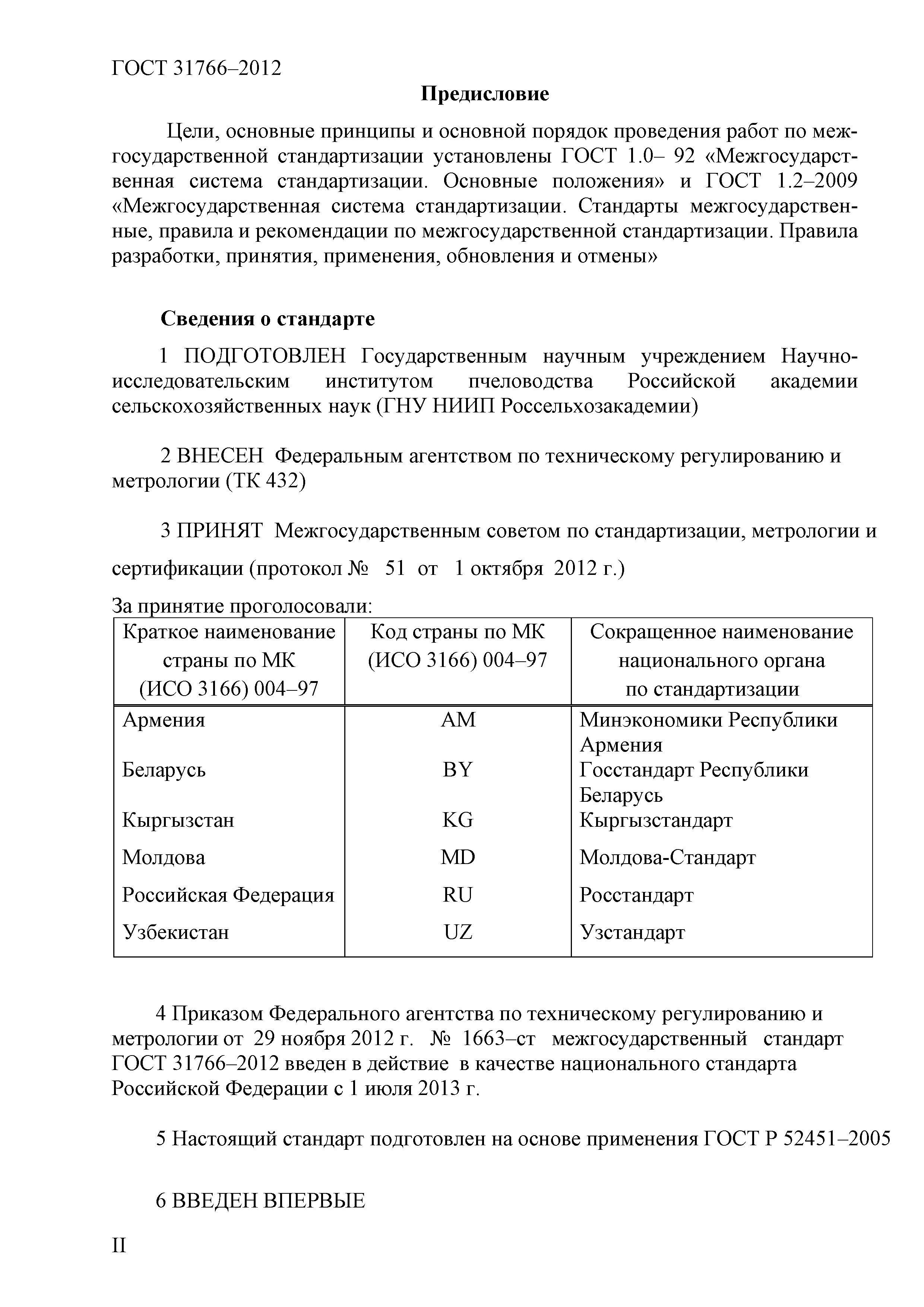 ГОСТ 31766–2012

Предисловие

Цели, основные принципы и основной порядок проведения работ по межгосударственной стандартизации установлены ГОСТ 1.0– 92 «Межгосударственная система стандартизации. Основные положения» и ГОСТ 1.2–2009 «Межгосударственная система стандартизации. Стандарты межгосударственные, правила и рекомендации по межгосударственной стандартизации. Правила разработки, принятия, применения, обновления и отмены»

Сведения о стандарте

1 ПОДГОТОВЛЕН Государственным научным учреждением Научно-исследовательским институтом пчеловодства Российской академии сельскохозяйственных наук (ГНУ НИИП Россельхозакадемии)

2 ВНЕСЕН Федеральным агентством по техническому регулированию и метрологии (ТК 432)

3 ПРИНЯТ Межгосударственным советом по стандартизации, метрологии и сертификации (протокол № 51 от 1 октября 2012 г.)

За принятие проголосовали:

| Краткое наименование страны по МК (ИСО 3166) 004–97 | Код страны по МК (ИСО 3166) 004–97 | Сокращенное наименование национального органа по стандартизации |
|---|---|---|
| Армения | AM | Минэкономики Республики Армения |
| Беларусь | BY | Госстандарт Республики Беларусь |
| Кыргызстан | KG | Кыргызстандарт |
| Молдова | MD | Молдова-Стандарт |
| Российская Федерация | RU | Росстандарт |
| Узбекистан | UZ | Узстандарт |

4 Приказом Федерального агентства по техническому регулированию и метрологии от 29 ноября 2012 г. № 1663–ст межгосударственный стандарт ГОСТ 31766–2012 введен в действие в качестве национального стандарта Российской Федерации с 1 июля 2013 г.

5 Настоящий стандарт подготовлен на основе применения ГОСТ Р 52451–2005

6 ВВЕДЕН ВПЕРВЫЕ

II